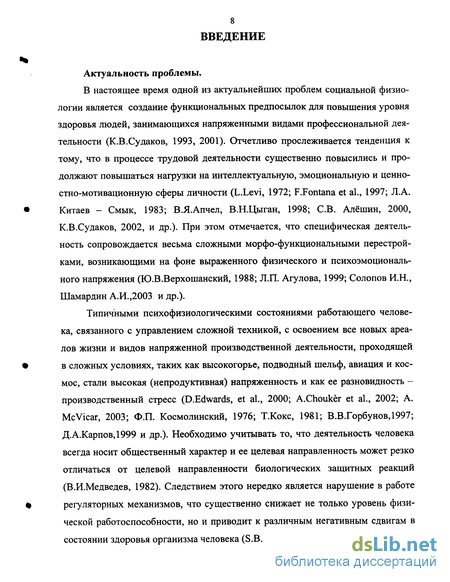 8

ВВЕДЕНИЕ

Актуальность проблемы.

В настоящее время одной из актуальнейших проблем социальной физиологии является создание функциональных предпосылок для повышения уровня здоровья людей, занимающихся напряженными видами профессиональной деятельности (К.В.Судаков, 1993, 2001). Отчетливо прослеживается тенденция к тому, что в процессе трудовой деятельности существенно повысились и продолжают повышаться нагрузки на интеллектуальную, эмоциональную и ценностно-мотивационную сферы личности (L.Levi, 1972; F.Fontana et al., 1997; Л.А. Китаев – Смык, 1983; В.Я.Апчел, В.Н.Цыган, 1998; С.В. Алёшин, 2000, К.В.Судаков, 2002, и др.). При этом отмечается, что специфическая деятельность сопровождается весьма сложными морфо-функциональными перестройками, возникающими на фоне выраженного физического и психоэмоционального напряжения (Ю.В.Верхошанский, 1988; Л.П. Агулова, 1999; Солопов И.Н., Шамардин А.И.,2003 и др.).

Типичными психофизиологическими состояниями работающего человека, связанного с управлением сложной техникой, с освоением все новых ареалов жизни и видов напряженной производственной деятельности, проходящей в сложных условиях, таких как высокогорье, подводный шельф, авиация и космос, стали высокая (непродуктивная) напряженность и как ее разновидность – производственный стресс (D.Edwards, et al., 2000; A.Choukèr et al., 2002; A. McVicar, 2003; Ф.П. Космолинский, 1976; Т.Кокс, 1981; В.В.Горбунов,1997; Д.А.Карпов,1999 и др.). Необходимо учитывать то, что деятельность человека всегда носит общественный характер и ее целевая направленность может резко отличаться от целевой направленности биологических защитных реакций (В.И.Медведев, 1982). Следствием этого нередко является нарушение в работе регуляторных механизмов, что существенно снижает не только уровень физической работоспособности, но и приводит к различным негативным сдвигам в состоянии здоровья организма человека (S.B.

dsLib.net
библиотека диссертаций